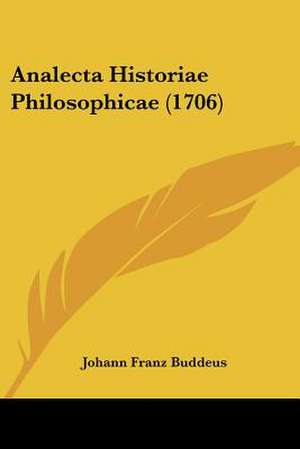 Analecta Historiae Philosophicae (1706)

Johann Franz Buddeus